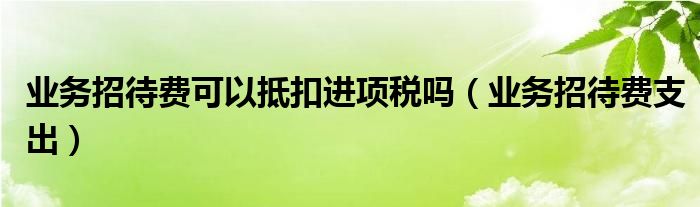 业务招待费可以抵扣进项税吗（业务招待费支出）